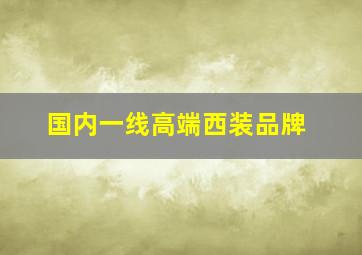 国内一线高端西装品牌